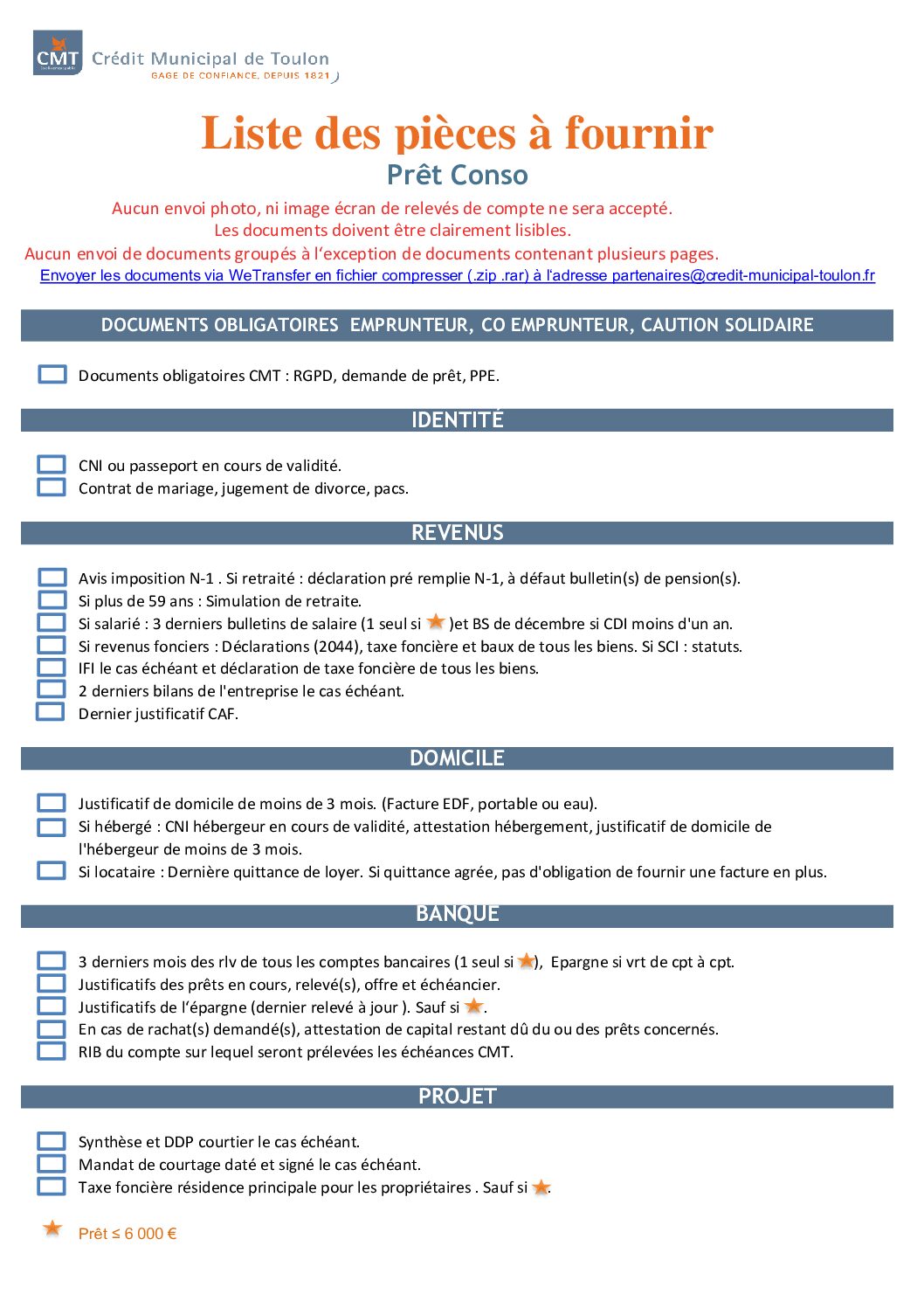 CMT
Crédit Municipal de Toulon
GAGE DE CONFIANCE, DEPUIS 1821

Liste des pièces à fournir
Prêt Conso

Aucun envoi photo, ni image écran de relevés de compte ne sera accepté.
Les documents doivent être clairement lisibles.
Aucun envoi de documents groupés à l'exception de documents contenant plusieurs pages.
Envoyer les documents via WeTransfer en fichier compresser (.zip .rar) à l'adresse partenaires@credit-municipal-toulon.fr

DOCUMENTS OBLIGATOIRES EMPRUNTEUR, CO EMPRUNTEUR, CAUTION SOLIDAIRE

☐ Documents obligatoires CMT : RGPD, demande de prêt, PPE.

IDENTITÉ

☐ CNI ou passeport en cours de validité.
☐ Contrat de mariage, jugement de divorce, pacs.

REVENUS

☐ Avis imposition N-1 . Si retraité : déclaration pré remplie N-1, à défaut bulletin(s) de pension(s).
☐ Si plus de 59 ans : Simulation de retraite.
☐ Si salarié : 3 derniers bulletins de salaire (1 seul si ★ )et BS de décembre si CDI moins d'un an.
☐ Si revenus fonciers : Déclarations (2044), taxe foncière et baux de tous les biens. Si SCI : statuts.
☐ IFI le cas échéant et déclaration de taxe foncière de tous les biens.
☐ 2 derniers bilans de l'entreprise le cas échéant.
☐ Dernier justificatif CAF.

DOMICILE

☐ Justificatif de domicile de moins de 3 mois. (Facture EDF, portable ou eau).
☐ Si hébergé : CNI hébergeur en cours de validité, attestation hébergement, justificatif de domicile de l'hébergeur de moins de 3 mois.
☐ Si locataire : Dernière quittance de loyer. Si quittance agrée, pas d'obligation de fournir une facture en plus.

BANQUE

☐ 3 derniers mois des rlv de tous les comptes bancaires (1 seul si ★), Epargne si vrt de cpt à cpt.
☐ Justificatifs des prêts en cours, relevé(s), offre et échéancier.
☐ Justificatifs de l'épargne (dernier relevé à jour ). Sauf si ★.
☐ En cas de rachat(s) demandé(s), attestation de capital restant dû du ou des prêts concernés.
☐ RIB du compte sur lequel seront prélevées les échéances CMT.

PROJET

☐ Synthèse et DDP courtier le cas échéant.
☐ Mandat de courtage daté et signé le cas échéant.
☐ Taxe foncière résidence principale pour les propriétaires . Sauf si ★.

★ Prêt ≤ 6 000 €